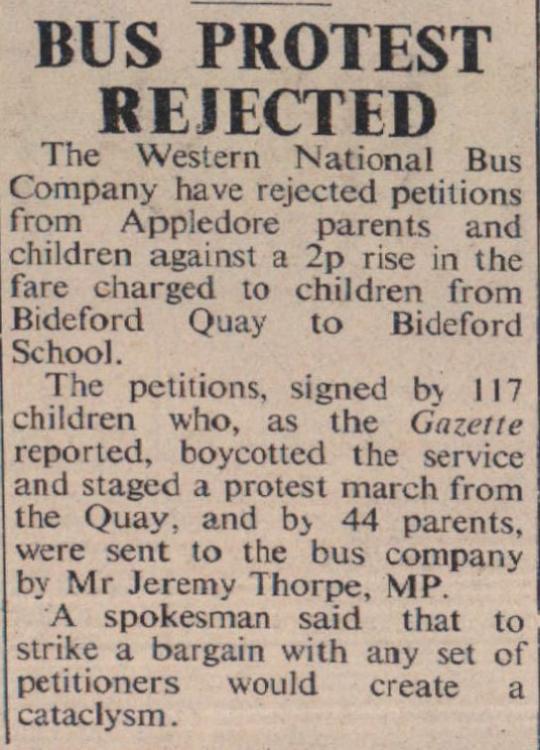 BUS PROTEST REJECTED

The Western National Bus Company have rejected petitions from Appledore parents and children against a 2p rise in the fare charged to children from Bideford Quay to Bideford School.

The petitions, signed by 117 children who, as the Gazette reported, boycotted the service and staged a protest march from the Quay, and by 44 parents, were sent to the bus company by Mr Jeremy Thorpe, MP.

A spokesman said that to strike a bargain with any set of petitioners would create a cataclysm.